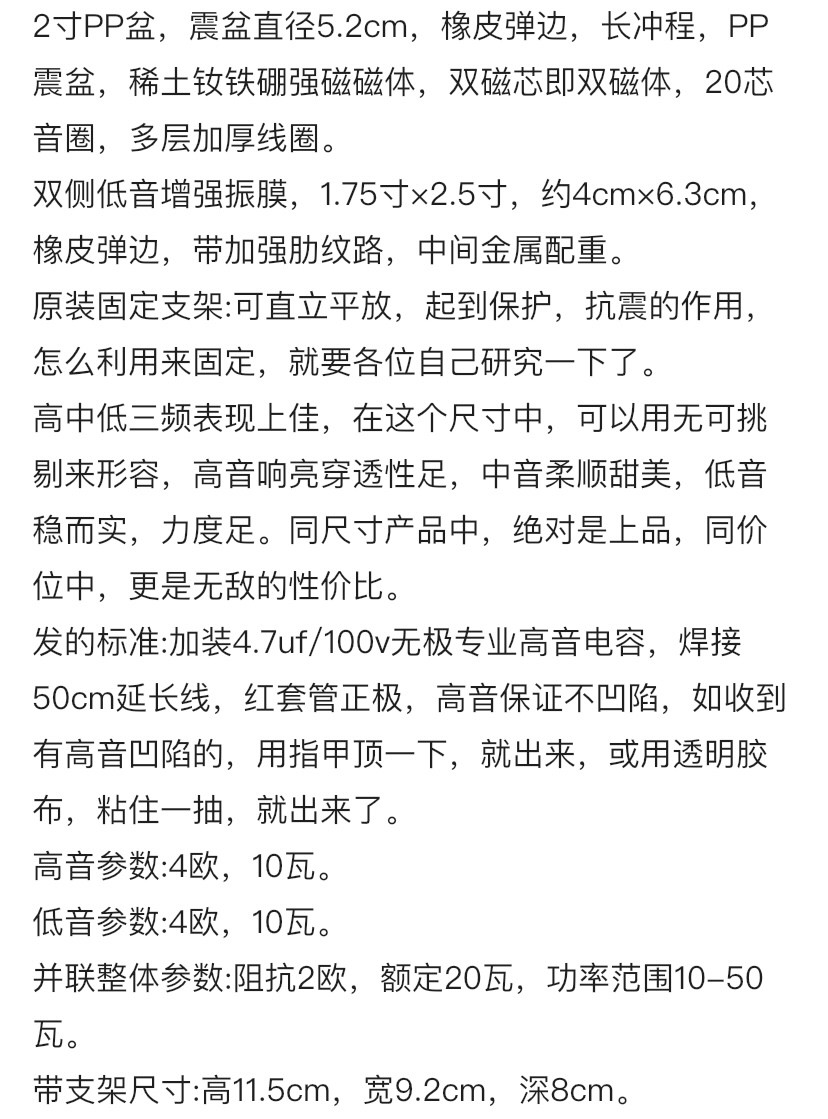 2寸PP盆，震盆直径5.2cm，橡皮弹边，长冲程，PP震盆，稀土钕铁硼强磁磁体，双磁芯即双磁体，20芯音圈，多层加厚线圈。
双侧低音增强振膜，1.75寸×2.5寸，约4cm×6.3cm，橡皮弹边，带加强肋纹路，中间金属配重。
原装固定支架:可直立平放，起到保护，抗震的作用，怎么利用来固定，就要各位自己研究一下了。
高中低三频表现上佳，在这个尺寸中，可以用无可挑剔来形容，高音响亮穿透性足，中音柔顺甜美，低音稳而实，力度足。同尺寸产品中，绝对是上品，同价位中，更是无敌的性价比。
发的标准:加装4.7uf/100v无极专业高音电容，焊接50cm延长线，红套管正极，高音保证不凹陷，如收到有高音凹陷的，用指甲顶一下，就出来，或用透明胶布，粘住一抽，就出来了。
高音参数:4欧，10瓦。
低音参数:4欧，10瓦。
并联整体参数:阻抗2欧，额定20瓦，功率范围10-50瓦。
带支架尺寸:高11.5cm，宽9.2cm，深8cm。